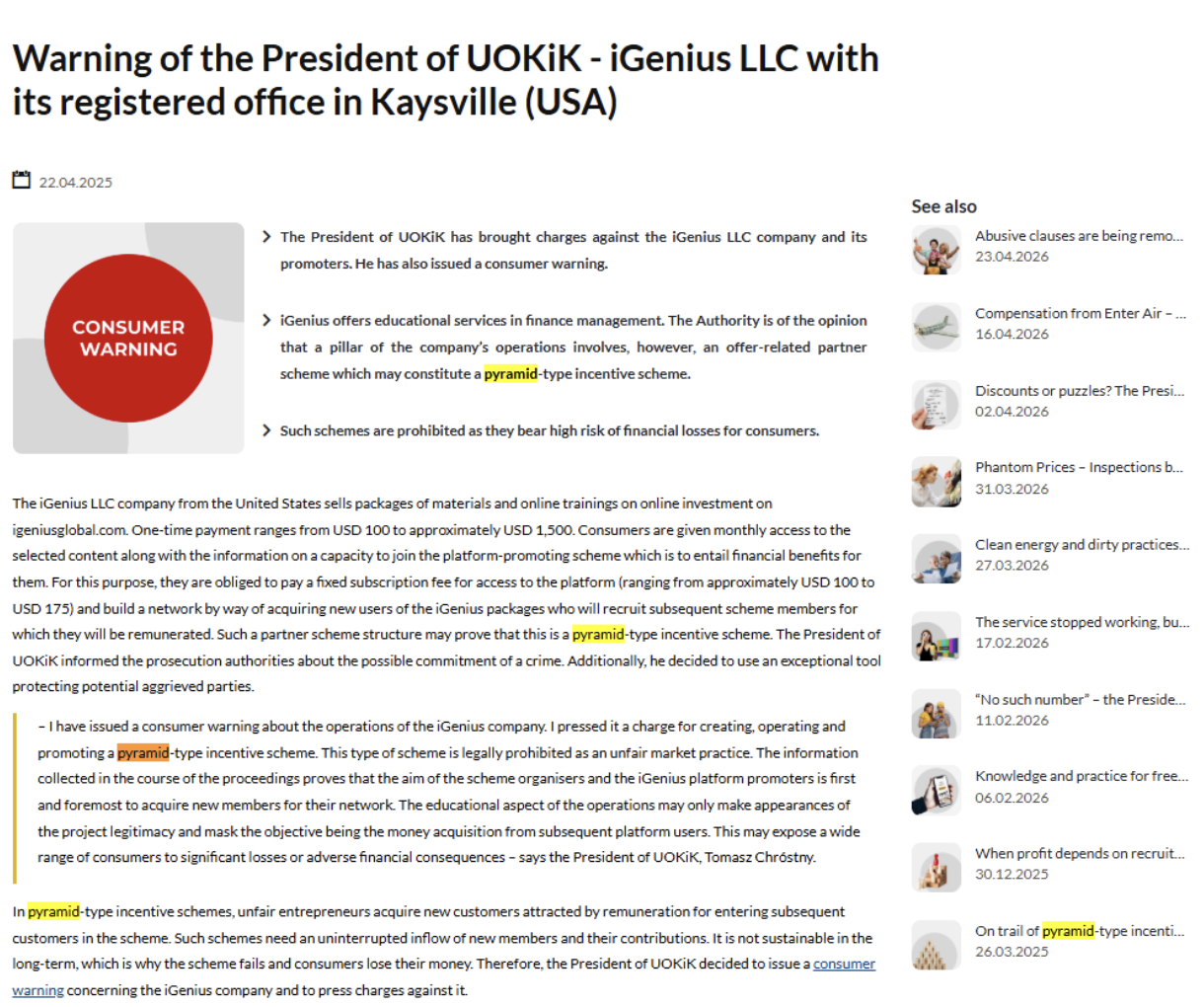 Warning of the President of UOKiK - iGenius LLC with its registered office in Kaysville (USA)

22.04.2025

CONSUMER WARNING

The President of UOKiK has brought charges against the iGenius LLC company and its promoters. He has also issued a consumer warning.

iGenius offers educational services in finance management. The Authority is of the opinion that a pillar of the company's operations involves, however, an offer-related partner scheme which may constitute a pyramid-type incentive scheme.

Such schemes are prohibited as they bear high risk of financial losses for consumers.

The iGenius LLC company from the United States sells packages of materials and online trainings on online investment on igeniusglobal.com. One-time payment ranges from USD 100 to approximately USD 1,500. Consumers are given monthly access to the selected content along with the information on a capacity to join the platform-promoting scheme which is to entail financial benefits for them. For this purpose, they are obliged to pay a fixed subscription fee for access to the platform (ranging from approximately USD 100 to USD 175) and build a network by way of acquiring new users of the iGenius packages who will recruit subsequent scheme members for which they will be remunerated. Such a partner scheme structure may prove that this is a pyramid-type incentive scheme. The President of UOKiK informed the prosecution authorities about the possible commitment of a crime. Additionally, he decided to use an exceptional tool protecting potential aggrieved parties.

– I have issued a consumer warning about the operations of the iGenius company. I pressed it a charge for creating, operating and promoting a pyramid-type incentive scheme. This type of scheme is legally prohibited as an unfair market practice. The information collected in the course of the proceedings proves that the aim of the scheme organisers and the iGenius platform promoters is first and foremost to acquire new members for their network. The educational aspect of the operations may only make appearances of the project legitimacy and mask the objective being the money acquisition from subsequent platform users. This may expose a wide range of consumers to significant losses or adverse financial consequences – says the President of UOKiK, Tomasz Chróstny.

In pyramid-type incentive schemes, unfair entrepreneurs acquire new customers attracted by remuneration for entering subsequent customers in the scheme. Such schemes need an uninterrupted inflow of new members and their contributions. It is not sustainable in the long-term, which is why the scheme fails and consumers lose their money. Therefore, the President of UOKiK decided to issue a consumer warning concerning the iGenius company and to press charges against it.

See also

Abusive clauses are being remo...
23.04.2026

Compensation from Enter Air – ...
16.04.2026

Discounts or puzzles? The Presi...
02.04.2026

Phantom Prices – Inspections b...
31.03.2026

Clean energy and dirty practices...
27.03.2026

The service stopped working, bu...
17.02.2026

"No such number" – the Preside...
11.02.2026

Knowledge and practice for free...
06.02.2026

When profit depends on recruit...
30.12.2025

On trail of pyramid-type incenti...
26.03.2025